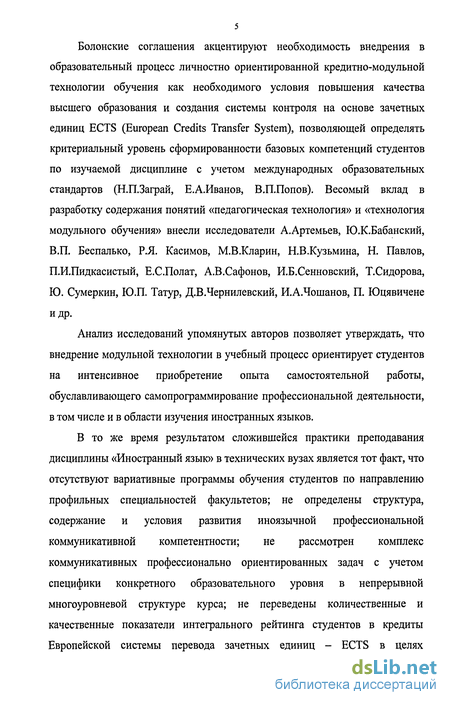 5

Болонские соглашения акцентируют необходимость внедрения в образовательный процесс личностно ориентированной кредитно-модульной технологии обучения как необходимого условия повышения качества высшего образования и создания системы контроля на основе зачетных единиц ECTS (European Credits Transfer System), позволяющей определять критериальный уровень сформированности базовых компетенций студентов по изучаемой дисциплине с учетом международных образовательных стандартов (Н.П.Заграй, Е.А.Иванов, В.П.Попов). Весомый вклад в разработку содержания понятий «педагогическая технология» и «технология модульного обучения» внесли исследователи А.Артемьев, Ю.К.Бабанский, В.П. Беспалько, Р.Я. Касимов, М.В.Кларин, Н.В.Кузьмина, Н. Павлов, П.И.Пидкасистый, Е.С.Полат, А.В.Сафонов, И.Б.Сенновский, Т.Сидорова, Ю. Сумеркин, Ю.П. Татур, Д.В.Чернилевский, И.А.Чошанов, П. Юцявичене и др.

Анализ исследований упомянутых авторов позволяет утверждать, что внедрение модульной технологии в учебный процесс ориентирует студентов на интенсивное приобретение опыта самостоятельной работы, обуславливающего самопрограммирование профессиональной деятельности, в том числе и в области изучения иностранных языков.

В то же время результатом сложившейся практики преподавания дисциплины «Иностранный язык» в технических вузах является тот факт, что отсутствуют вариативные программы обучения студентов по направлению профильных специальностей факультетов; не определены структура, содержание и условия развития иноязычной профессиональной коммуникативной компетентности; не рассмотрен комплекс коммуникативных профессионально ориентированных задач с учетом специфики конкретного образовательного уровня в непрерывной многоуровневой структуре курса; не переведены количественные и качественные показатели интегрального рейтинга студентов в кредиты Европейской системы перевода зачетных единиц – ECTS в целях

dsLib.net
библиотека диссертаций